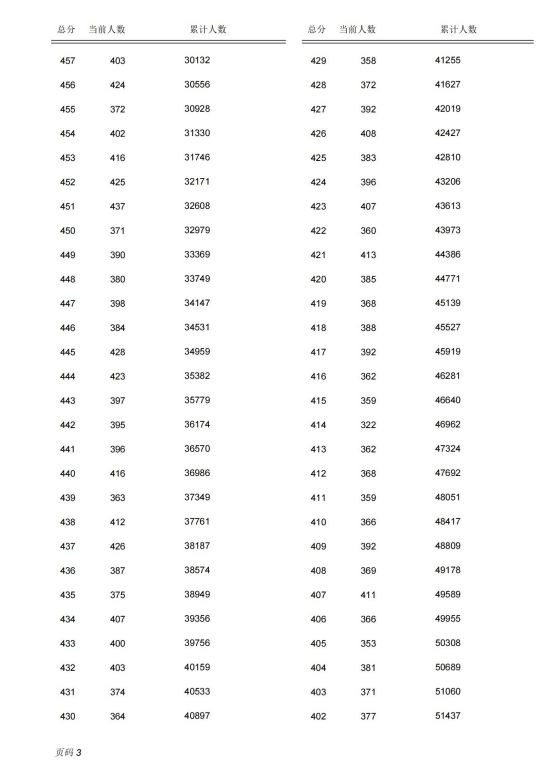 | 总分 | 当前人数 | 累计人数 |
|---|---|---|
| 457 | 403 | 30132 |
| 456 | 424 | 30556 |
| 455 | 372 | 30928 |
| 454 | 402 | 31330 |
| 453 | 416 | 31746 |
| 452 | 425 | 32171 |
| 451 | 437 | 32608 |
| 450 | 371 | 32979 |
| 449 | 390 | 33369 |
| 448 | 380 | 33749 |
| 447 | 398 | 34147 |
| 446 | 384 | 34531 |
| 445 | 428 | 34959 |
| 444 | 423 | 35382 |
| 443 | 397 | 35779 |
| 442 | 395 | 36174 |
| 441 | 396 | 36570 |
| 440 | 416 | 36986 |
| 439 | 363 | 37349 |
| 438 | 412 | 37761 |
| 437 | 426 | 38187 |
| 436 | 387 | 38574 |
| 435 | 375 | 38949 |
| 434 | 407 | 39356 |
| 433 | 400 | 39756 |
| 432 | 403 | 40159 |
| 431 | 374 | 40533 |
| 430 | 364 | 40897 |

| 总分 | 当前人数 | 累计人数 |
|---|---|---|
| 429 | 358 | 41255 |
| 428 | 372 | 41627 |
| 427 | 392 | 42019 |
| 426 | 408 | 42427 |
| 425 | 383 | 42810 |
| 424 | 396 | 43206 |
| 423 | 407 | 43613 |
| 422 | 360 | 43973 |
| 421 | 413 | 44386 |
| 420 | 385 | 44771 |
| 419 | 368 | 45139 |
| 418 | 388 | 45527 |
| 417 | 392 | 45919 |
| 416 | 362 | 46281 |
| 415 | 359 | 46640 |
| 414 | 322 | 46962 |
| 413 | 362 | 47324 |
| 412 | 368 | 47692 |
| 411 | 359 | 48051 |
| 410 | 366 | 48417 |
| 409 | 392 | 48809 |
| 408 | 369 | 49178 |
| 407 | 411 | 49589 |
| 406 | 366 | 49955 |
| 405 | 353 | 50308 |
| 404 | 381 | 50689 |
| 403 | 371 | 51060 |
| 402 | 377 | 51437 |

页码 3